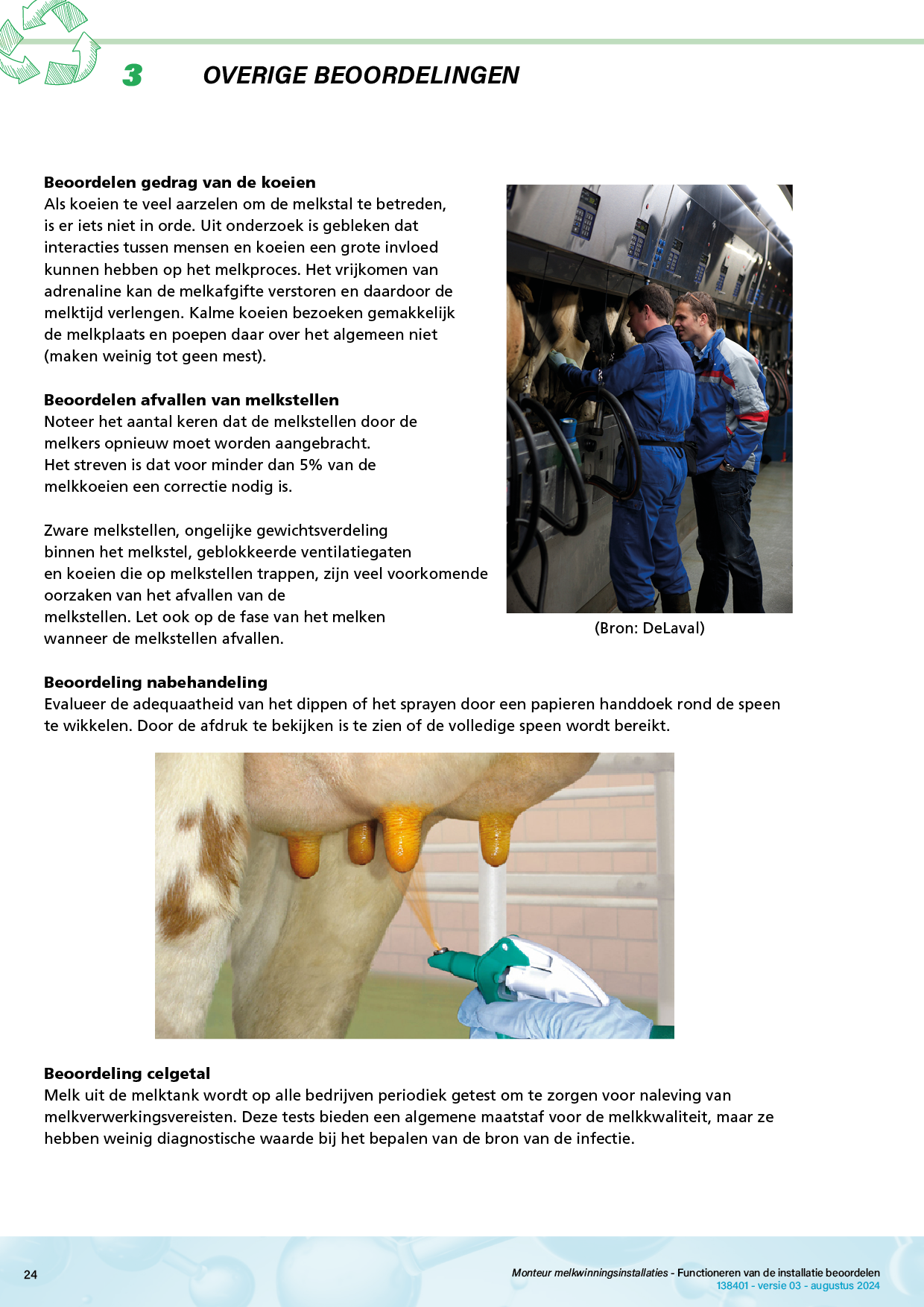 3 OVERIGE BEOORDELINGEN

Beoordelen gedrag van de koeien
Als koeien te veel aarzelen om de melkstal te betreden, is er iets niet in orde. Uit onderzoek is gebleken dat interacties tussen mensen en koeien een grote invloed kunnen hebben op het melkproces. Het vrijkomen van adrenaline kan de melkafgifte verstoren en daardoor de melktijd verlengen. Kalme koeien bezoeken gemakkelijk de melkplaats en poepen daar over het algemeen niet (maken weinig tot geen mest).

Beoordelen afvallen van melkstellen
Noteer het aantal keren dat de melkstellen door de melkers opnieuw moet worden aangebracht.
Het streven is dat voor minder dan 5% van de melkkoeien een correctie nodig is.

Zware melkstellen, ongelijke gewichtsverdeling binnen het melkstel, geblokkeerde ventilatiegaten en koeien die op melkstellen trappen, zijn veel voorkomende oorzaken van het afvallen van de melkstellen. Let ook op de fase van het melken wanneer de melkstellen afvallen.

(Bron: DeLaval)

Beoordeling nabehandeling
Evalueer de adequaatheid van het dippen of het sprayen door een papieren handdoek rond de speen te wikkelen. Door de afdruk te bekijken is te zien of de volledige speen wordt bereikt.

Beoordeling celgetal
Melk uit de melktank wordt op alle bedrijven periodiek getest om te zorgen voor naleving van melkverwerkingsvereisten. Deze tests bieden een algemene maatstaf voor de melkkwaliteit, maar ze hebben weinig diagnostische waarde bij het bepalen van de bron van de infectie.

24

Monteur melkwinningsinstallaties - Functioneren van de installatie beoordelen
138401 - versie 03 - augustus 2024